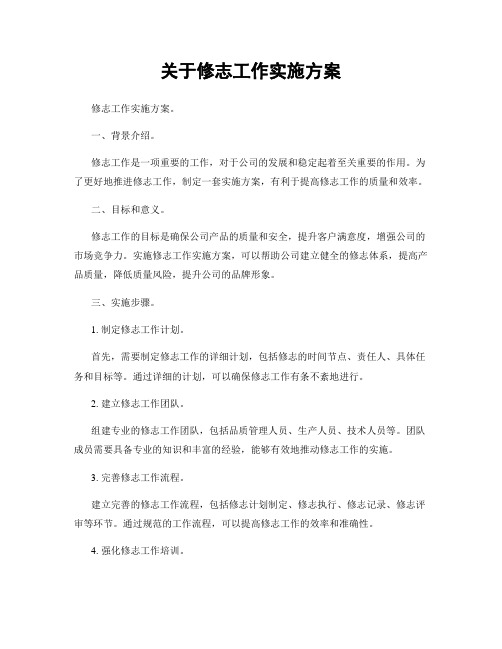 关于修志工作实施方案

修志工作实施方案。

一、背景介绍。

修志工作是一项重要的工作，对于公司的发展和稳定起着至关重要的作用。为了更好地推进修志工作，制定一套实施方案，有利于提高修志工作的质量和效率。

二、目标和意义。

修志工作的目标是确保公司产品的质量和安全，提升客户满意度，增强公司的市场竞争力。实施修志工作实施方案，可以帮助公司建立健全的修志体系，提高产品质量，降低质量风险，提升公司的品牌形象。

三、实施步骤。

1. 制定修志工作计划。

首先，需要制定修志工作的详细计划，包括修志的时间节点、责任人、具体任务和目标等。通过详细的计划，可以确保修志工作有条不紊地进行。

2. 建立修志工作团队。

组建专业的修志工作团队，包括品质管理人员、生产人员、技术人员等。团队成员需要具备专业的知识和丰富的经验，能够有效地推动修志工作的实施。

3. 完善修志工作流程。

建立完善的修志工作流程，包括修志计划制定、修志执行、修志记录、修志评审等环节。通过规范的工作流程，可以提高修志工作的效率和准确性。

4. 强化修志工作培训。